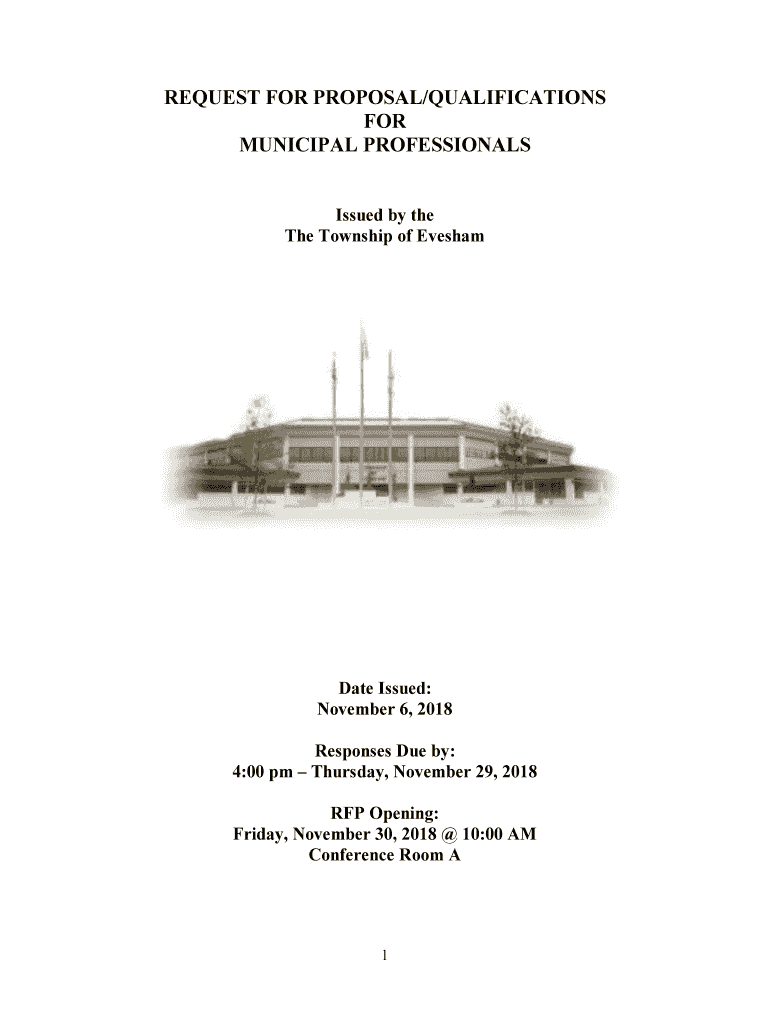 REQUEST FOR PROPOSAL/QUALIFICATIONS
FOR
MUNICIPAL PROFESSIONALS

Issued by the
The Township of Evesham

Date Issued:
November 6, 2018

Responses Due by:
4:00 pm – Thursday, November 29, 2018

RFP Opening:
Friday, November 30, 2018 @ 10:00 AM
Conference Room A

1